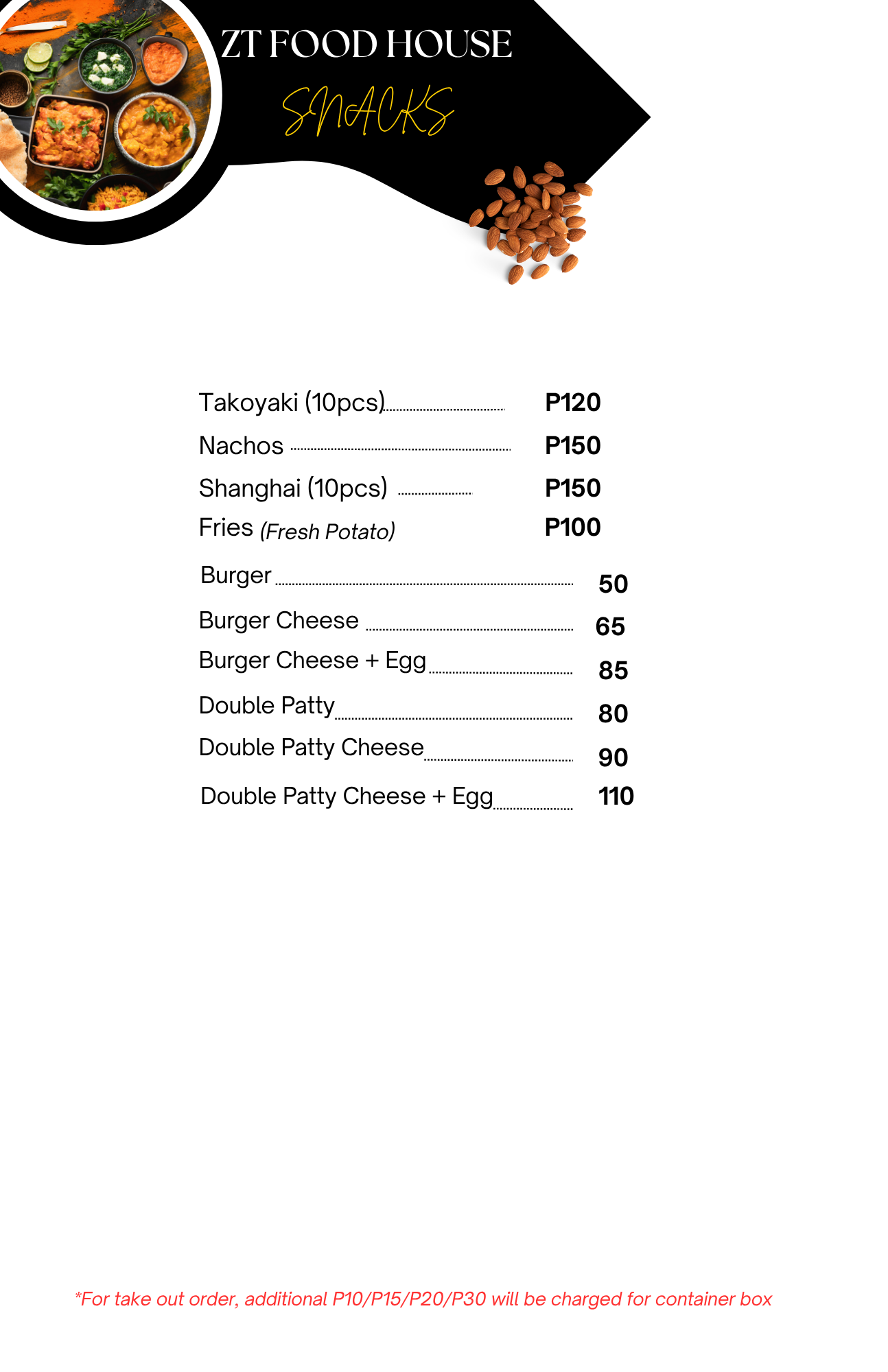 ZT FOOD HOUSE

SNACKS

Takoyaki (10pcs) P120
Nachos P150
Shanghai (10pcs) P150
Fries (Fresh Potato) P100

Burger 50
Burger Cheese 65
Burger Cheese + Egg 85
Double Patty 80
Double Patty Cheese 90
Double Patty Cheese + Egg 110

*For take out order, additional P10/P15/P20/P30 will be charged for container box